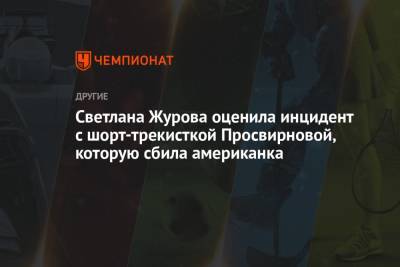 ЧЕМПИОНАТ

ДРУГИЕ

Светлана Журова оценила инцидент с шорт-трекисткой Просвирновой, которую сбила американка